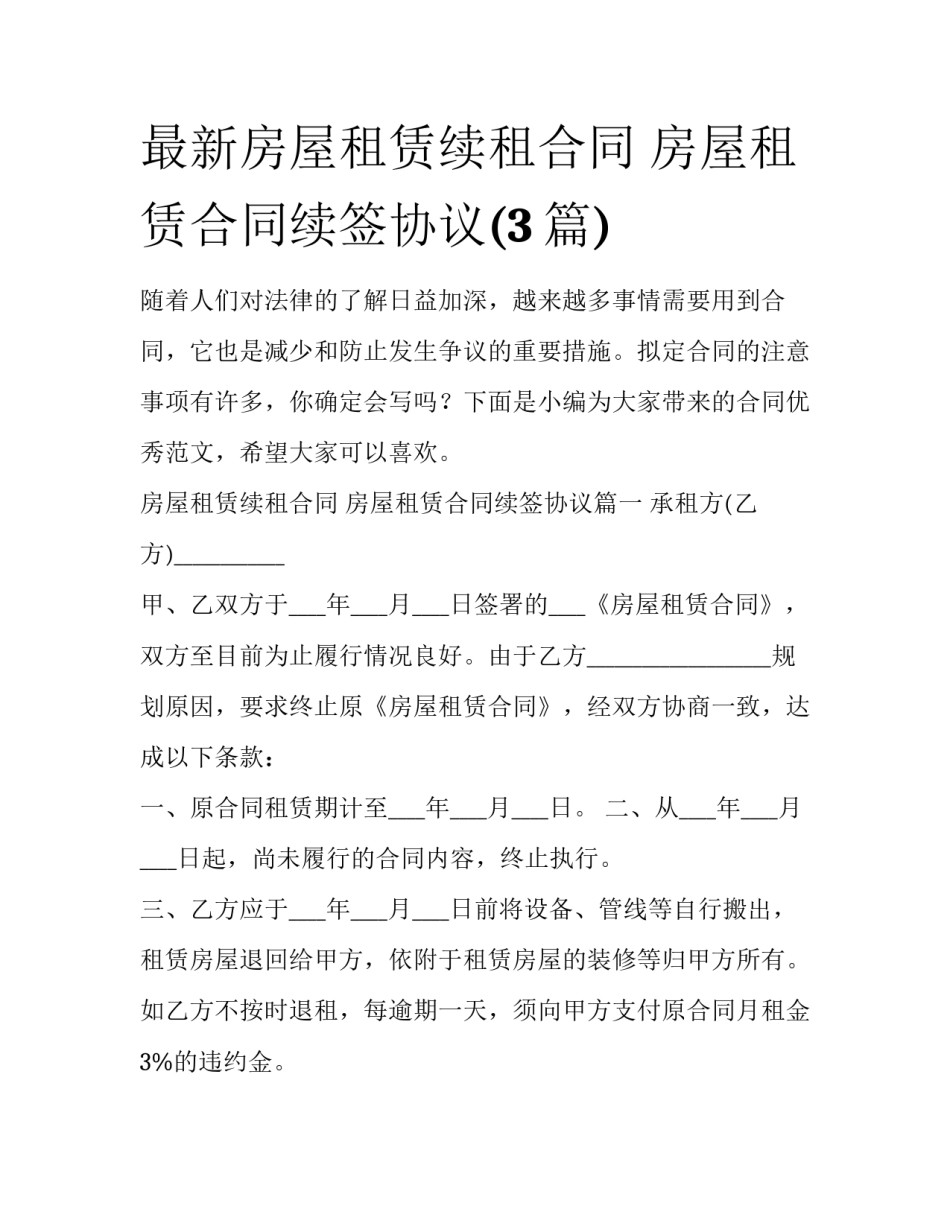 最新房屋租赁续租合同 房屋租赁合同续签协议(3 篇)

随着人们对法律的了解日益加深，越来越多事情需要用到合同，它也是减少和防止发生争议的重要措施。拟定合同的注意事项有许多，你确定会写吗？下面是小编为大家带来的合同优秀范文，希望大家可以喜欢。

房屋租赁续租合同 房屋租赁合同续签协议篇一 承租方(乙方)_________

甲、乙双方于___年___月___日签署的___《房屋租赁合同》，双方至目前为止履行情况良好。由于乙方_______________规划原因，要求终止原《房屋租赁合同》，经双方协商一致，达成以下条款：

一、原合同租赁期计至___年___月___日。 二、从___年___月___日起，尚未履行的合同内容，终止执行。

三、乙方应于___年___月___日前将设备、管线等自行搬出，租赁房屋退回给甲方，依附于租赁房屋的装修等归甲方所有。如乙方不按时退租，每逾期一天，须向甲方支付原合同月租金3%的违约金。